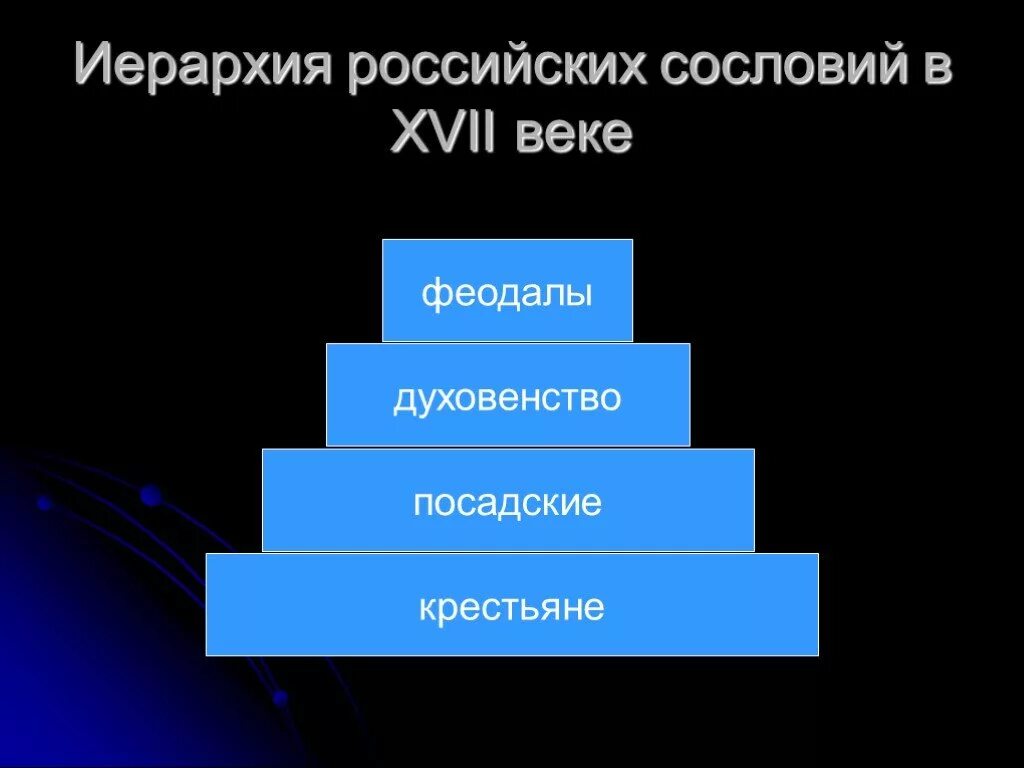 Иерархия российских сословий в XVII веке

феодалы

духовенство

посадские

крестьяне